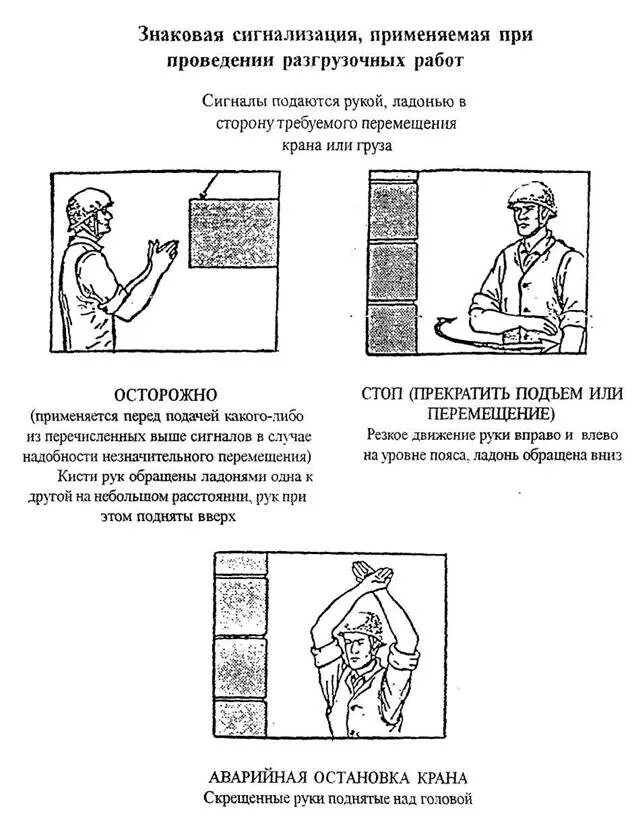 Знаковая сигнализация, применяемая при проведении разгрузочных работ

Сигналы подаются рукой, ладонью в сторону требуемого перемещения крана или груза

ОСТОРОЖНО
(применяется перед подачей какого-либо из перечисленных выше сигналов в случае надобности незначительного перемещения)
Кисти рук обращены ладонями одна к другой на небольшом расстоянии, рук при этом подняты вверх

СТОП (ПРЕКРАТИТЬ ПОДЪЕМ ИЛИ ПЕРЕМЕЩЕНИЕ)
Резкое движение руки вправо и влево на уровне пояса, ладонь обращена вниз

АВАРИЙНАЯ ОСТАНОВКА КРАНА
Скрещенные руки поднятые над головой